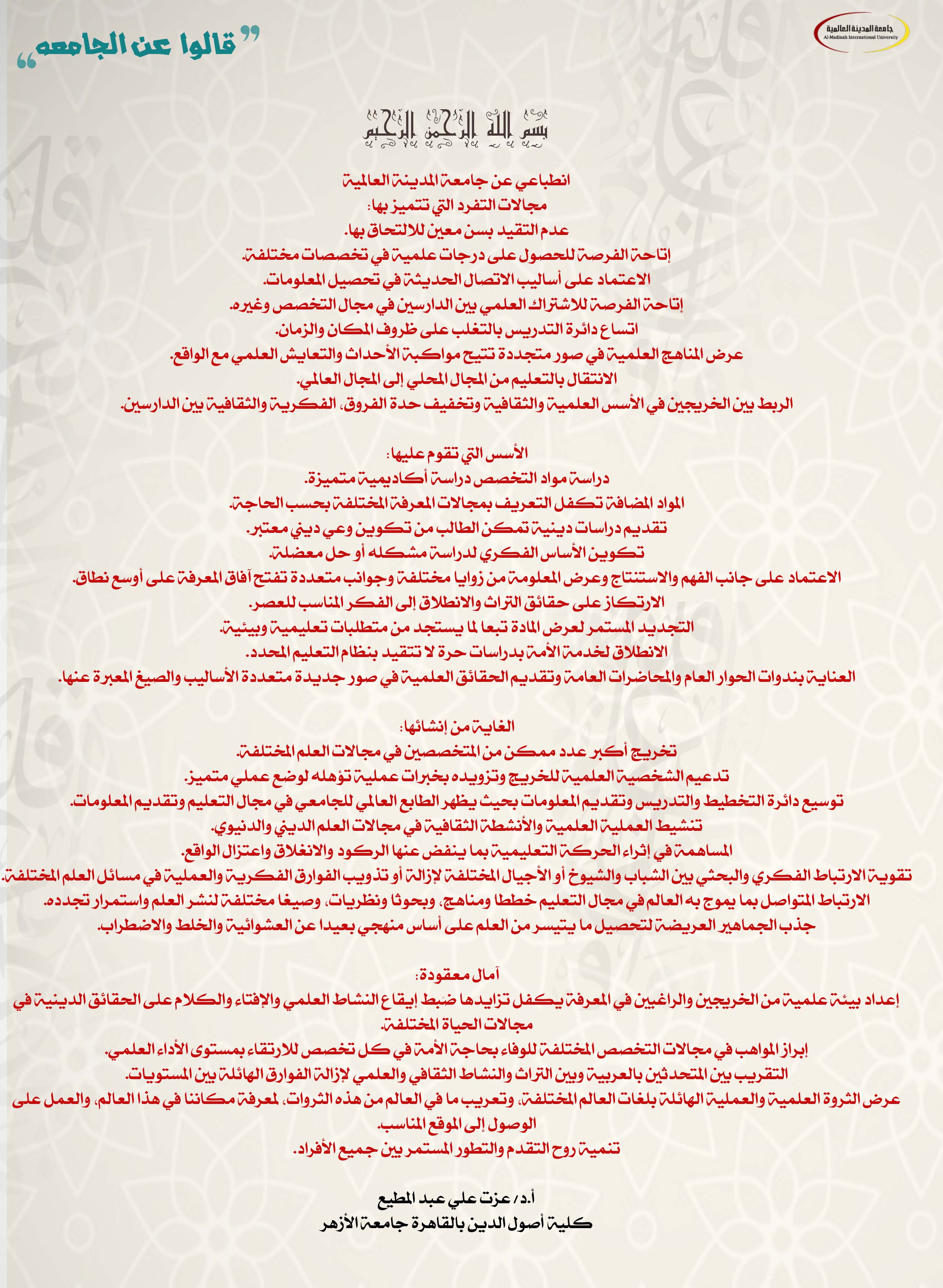 جامعة المدينة العالمية
Al-Madinah International University

" قالوا عن الجامعه "

بسم الله الرحمن الرحيم

انطباعي عن جامعة المدينة العالمية
مجالات التفرد التي تتميز بها:
عدم التقيد بسن معين للالتحاق بها.
إتاحة الفرصة للحصول على درجات علمية في تخصصات مختلفة.
الاعتماد على أساليب الاتصال الحديثة في تحصيل المعلومات.
إتاحة الفرصة للاشتراك العلمي بين الدارسين في مجال التخصص وغيره.
اتساع دائرة التدريس بالتغلب على ظروف المكان والزمان.
عرض المناهج العلمية في صور متجددة تتيح مواكبة الأحداث والتعايش العلمي مع الواقع.
الانتقال بالتعليم من المجال المحلي إلى المجال العالمي.
الربط بين الخريجين في الأسس العلمية والثقافية وتخفيف حدة الفروق، الفكرية والثقافية بين الدارسين.

الأسس التي تقوم عليها:
دراسة مواد التخصص دراسة أكاديمية متميزة.
المواد المضافة تكفل التعريف بمجالات المعرفة المختلفة بحسب الحاجة.
تقديم دراسات دينية تمكن الطالب من تكوين وعي ديني معتبر.
تكوين الأساس الفكري لدراسة مشكله أو حل معضلة.
الاعتماد على جانب الفهم والاستنتاج وعرض المعلومة من زوايا مختلفة وجوانب متعددة تفتح آفاق المعرفة على أوسع نطاق.
الارتكاز على حقائق التراث والانطلاق إلى الفكر المناسب للعصر.
التجديد المستمر لعرض المادة تبعا لما يستجد من متطلبات تعليمية وبيئية.
الانطلاق لخدمة الأمة بدراسات حرة لا تتقيد بنظام التعليم المحدد.
العناية بندوات الحوار العام والمحاضرات العامة وتقديم الحقائق العلمية في صور جديدة متعددة الأساليب والصيغ المعبرة عنها.

الغاية من إنشائها:
تخريج أكبر عدد ممكن من المتخصصين في مجالات العلم المختلفة.
تدعيم الشخصية العلمية للخريج وتزويده بخبرات عملية تؤهله لوضع عملي متميز.
توسيع دائرة التخطيط والتدريس وتقديم المعلومات بحيث يظهر الطابع العالمي للجامعي في مجال التعليم وتقديم المعلومات.
تنشيط العملية العلمية والأنشطة الثقافية في مجالات العلم الديني والدنيوي.
المساهمة في إثراء الحركة التعليمية بما ينفض عنها الركود والانغلاق واعتزال الواقع.
تقوية الارتباط الفكري والبحثي بين الشباب والشيوخ أو الأجيال المختلفة لإزالة أو تذويب الفوارق الفكرية والعملية في مسائل العلم المختلفة.
الارتباط المتواصل بما يموج به العالم في مجال التعليم خططا ومناهج، وبحوثا ونظريات، وصيغا مختلفة لنشر العلم واستمرار تجدده.
جذب الجماهير العريضة لتحصيل ما يتيسر من العلم على أساس منهجي بعيدا عن العشوائية والخلط والاضطراب.

آمال معقودة:
إعداد بيئة علمية من الخريجين والراغبين في المعرفة يكفل تزايدها ضبط إيقاع النشاط العلمي والإفتاء والكلام على الحقائق الدينية في مجالات الحياة المختلفة.
إبراز المواهب في مجالات التخصص المختلفة للوفاء بحاجة الأمة في كل تخصص للارتقاء بمستوى الأداء العلمي.
التقريب بين المتحدثين بالعربية وبين التراث والنشاط الثقافي والعلمي لإزالة الفوارق الهائلة بين المستويات.
عرض الثروة العلمية والعملية الهائلة بلغات العالم المختلفة، وتعريب ما في العالم من هذه الثروات، لمعرفة مكاننا في هذا العالم، والعمل على الوصول إلى الموقع المناسب.
تنمية روح التقدم والتطور المستمر بين جميع الأفراد.

أ.د/ عزت علي عبد المطيع
كلية أصول الدين بالقاهرة جامعة الأزهر